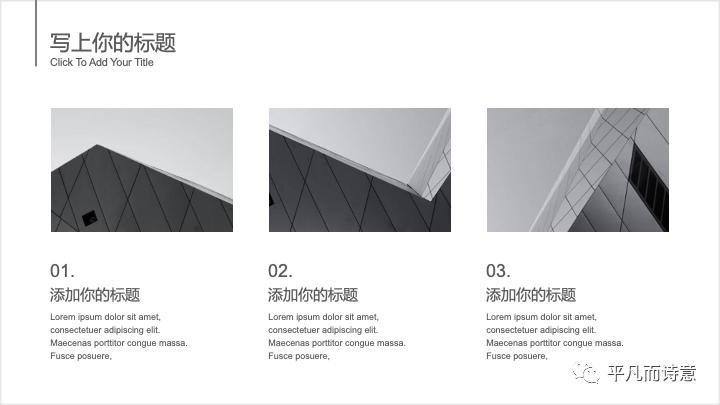 写上你的标题
Click To Add Your Title

01.
添加你的标题
Lorem ipsum dolor sit amet, consectetuer adipiscing elit. Maecenas porttitor congue massa. Fusce posuere,

02.
添加你的标题
Lorem ipsum dolor sit amet, consectetuer adipiscing elit. Maecenas porttitor congue massa. Fusce posuere,

03.
添加你的标题
Lorem ipsum dolor sit amet, consectetuer adipiscing elit. Maecenas porttitor congue massa. Fusce posuere,

平凡而诗意